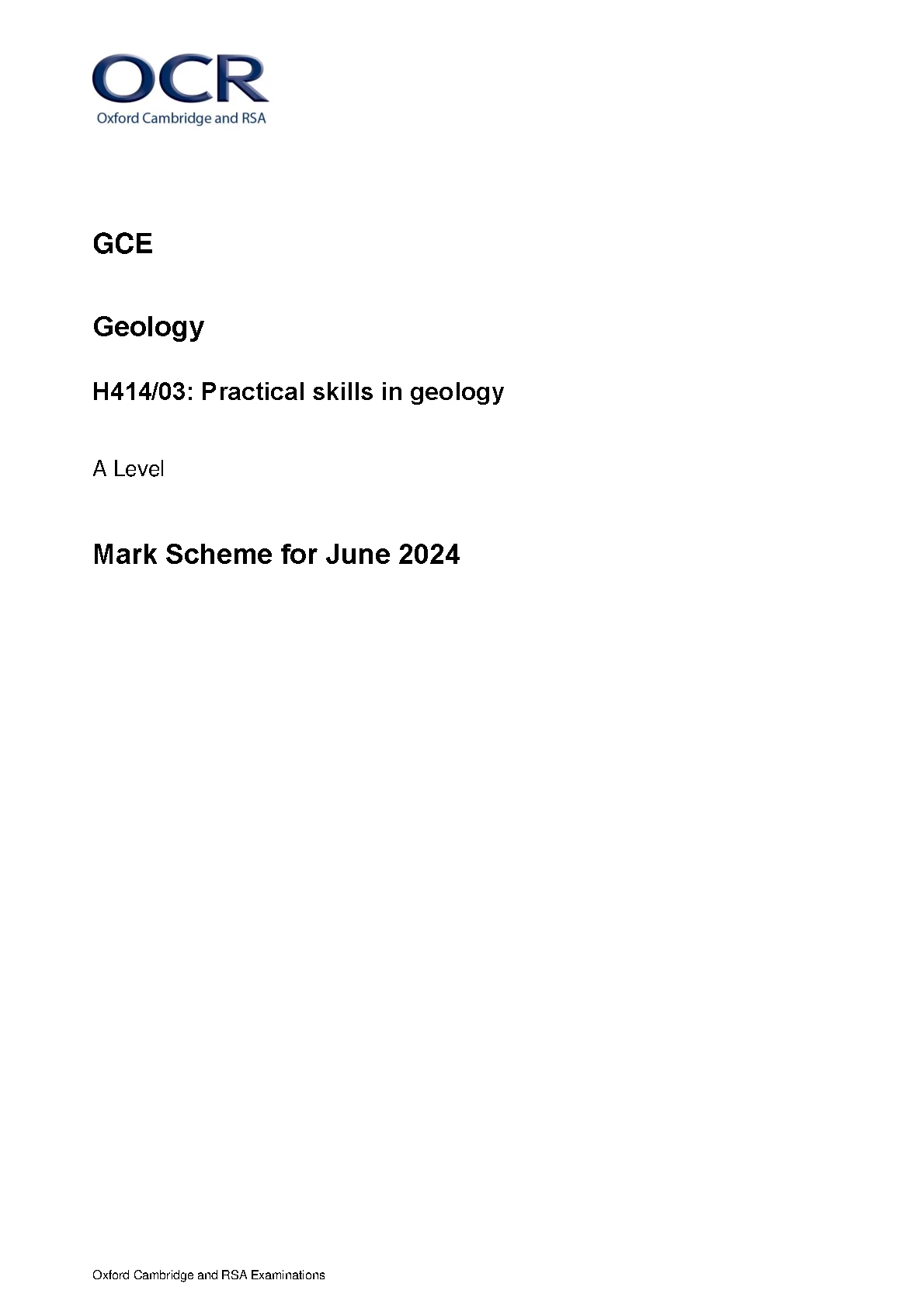 OCR
Oxford Cambridge and RSA

GCE

Geology

H414/03: Practical skills in geology

A Level

Mark Scheme for June 2024

Oxford Cambridge and RSA Examinations